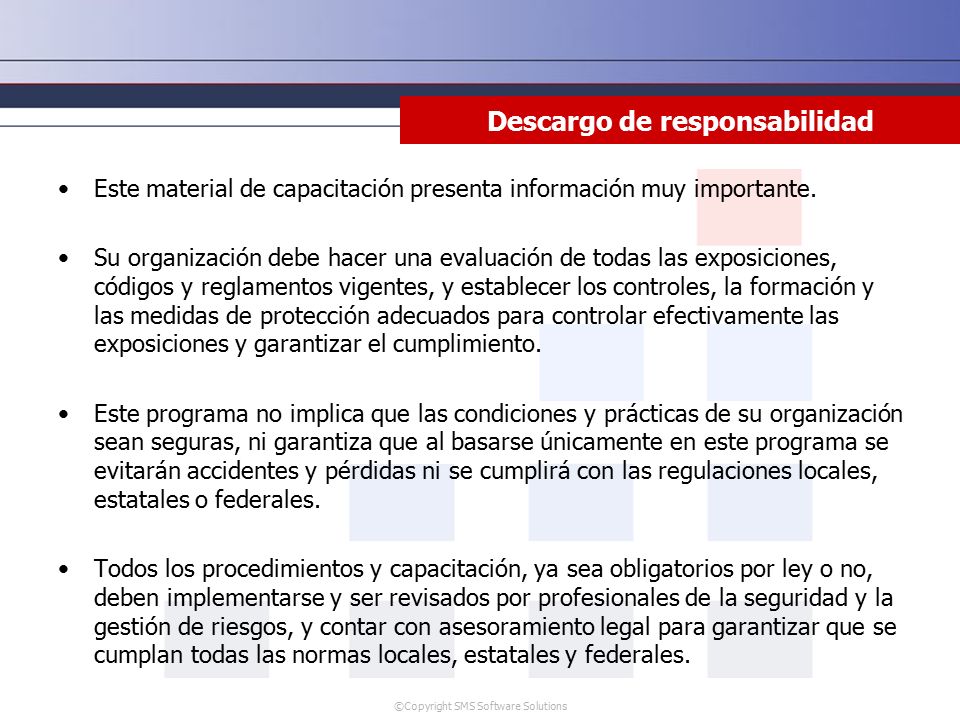 Descargo de responsabilidad

• Este material de capacitación presenta información muy importante.

• Su organización debe hacer una evaluación de todas las exposiciones, códigos y reglamentos vigentes, y establecer los controles, la formación y las medidas de protección adecuados para controlar efectivamente las exposiciones y garantizar el cumplimiento.

• Este programa no implica que las condiciones y prácticas de su organización sean seguras, ni garantiza que al basarse únicamente en este programa se evitarán accidentes y pérdidas ni se cumplirá con las regulaciones locales, estatales o federales.

• Todos los procedimientos y capacitación, ya sea obligatorios por ley o no, deben implementarse y ser revisados por profesionales de la seguridad y la gestión de riesgos, y contar con asesoramiento legal para garantizar que se cumplan todas las normas locales, estatales y federales.

©Copyright SMS Software Solutions